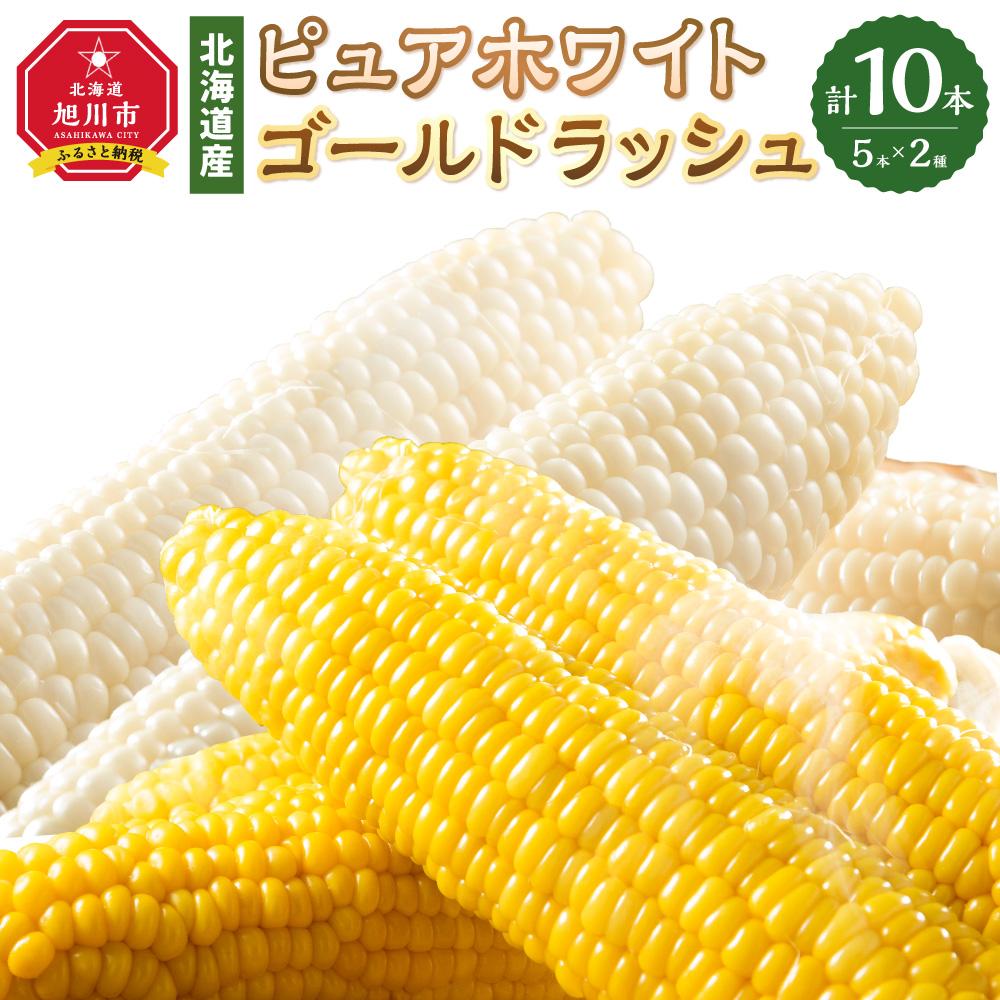 北海道
旭川市
ASAHIKAWA CITY
ふるさと納税

北海道産

ピュアホワイト
ゴールドラッシュ

計10本
5本×2種